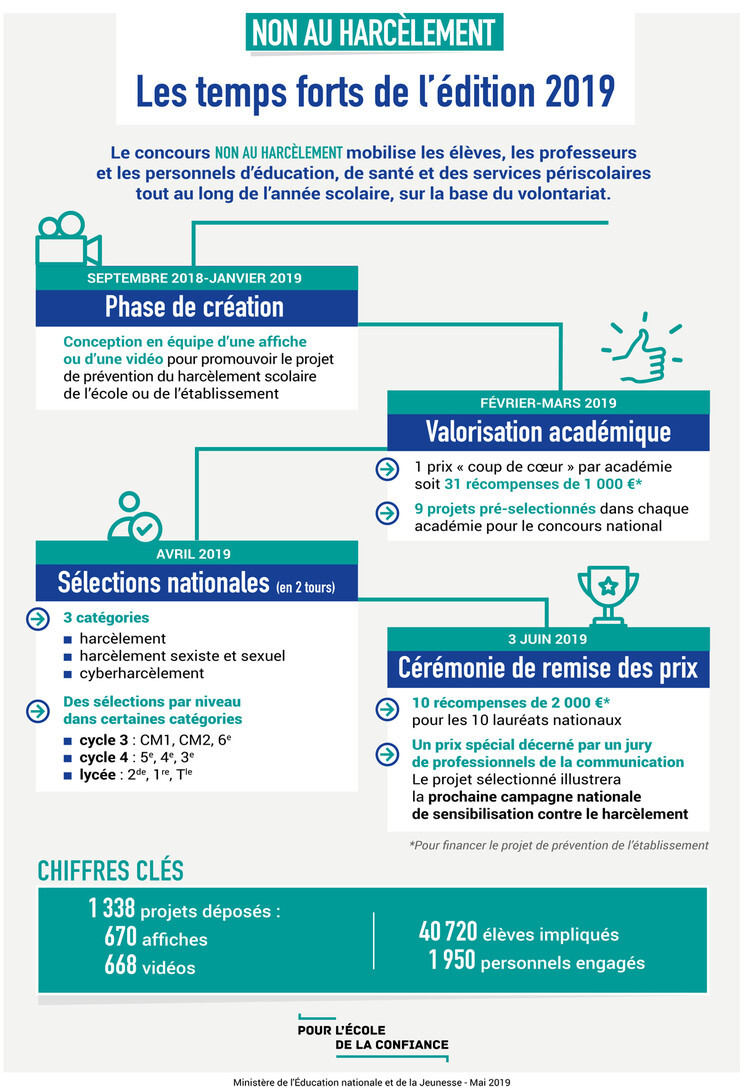 NON AU HARCÈLEMENT

Les temps forts de l'édition 2019

Le concours NON AU HARCÈLEMENT mobilise les élèves, les professeurs et les personnels d'éducation, de santé et des services périscolaires tout au long de l'année scolaire, sur la base du volontariat.

SEPTEMBRE 2018-JANVIER 2019

Phase de création

Conception en équipe d'une affiche ou d'une vidéo pour promouvoir le projet de prévention du harcèlement scolaire de l'école ou de l'établissement

FÉVRIER-MARS 2019

Valorisation académique

1 prix « coup de cœur » par académie soit 31 récompenses de 1 000 €*

9 projets pré-selectionnés dans chaque académie pour le concours national

AVRIL 2019

Sélections nationales (en 2 tours)

3 catégories
harcèlement
harcèlement sexiste et sexuel
cyberharcèlement

Des sélections par niveau dans certaines catégories
cycle 3 : CM1, CM2, 6$^e$
cycle 4 : 5$^e$, 4$^e$, 3$^e$
lycée : 2$^{de}$, 1$^{re}$, T$^{le}$

3 JUIN 2019

Cérémonie de remise des prix

10 récompenses de 2 000 €* pour les 10 lauréats nationaux

Un prix spécial décerné par un jury de professionnels de la communication
Le projet sélectionné illustrera la prochaine campagne nationale de sensibilisation contre le harcèlement

*Pour financer le projet de prévention de l'établissement

CHIFFRES CLÉS

1 338 projets déposés :
670 affiches
668 vidéos

40 720 élèves impliqués
1 950 personnels engagés

POUR L'ÉCOLE DE LA CONFIANCE

Ministère de l'Éducation nationale et de la Jeunesse - Mai 2019